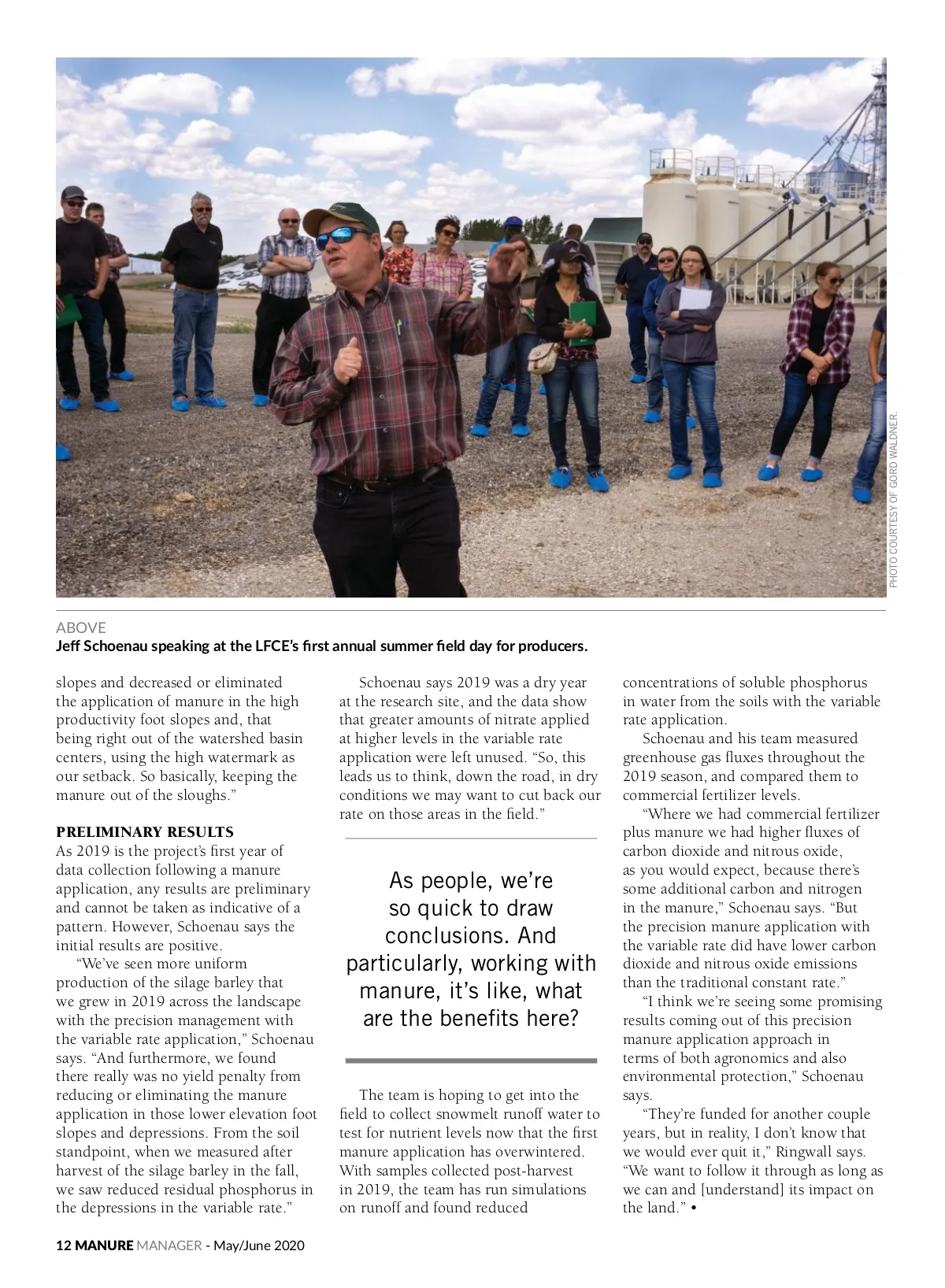 PHOTO COURTESY OF GORD WALDNER.

ABOVE
Jeff Schoenau speaking at the LFCE's first annual summer field day for producers.

slopes and decreased or eliminated the application of manure in the high productivity foot slopes and, that being right out of the watershed basin centers, using the high watermark as our setback. So basically, keeping the manure out of the sloughs."

PRELIMINARY RESULTS
As 2019 is the project's first year of data collection following a manure application, any results are preliminary and cannot be taken as indicative of a pattern. However, Schoenau says the initial results are positive.

"We've seen more uniform production of the silage barley that we grew in 2019 across the landscape with the precision management with the variable rate application," Schoenau says. "And furthermore, we found there really was no yield penalty from reducing or eliminating the manure application in those lower elevation foot slopes and depressions. From the soil standpoint, when we measured after harvest of the silage barley in the fall, we saw reduced residual phosphorus in the depressions in the variable rate."

Schoenau says 2019 was a dry year at the research site, and the data show that greater amounts of nitrate applied at higher levels in the variable rate application were left unused. "So, this leads us to think, down the road, in dry conditions we may want to cut back our rate on those areas in the field."

As people, we're so quick to draw conclusions. And particularly, working with manure, it's like, what are the benefits here?

The team is hoping to get into the field to collect snowmelt runoff water to test for nutrient levels now that the first manure application has overwintered. With samples collected post-harvest in 2019, the team has run simulations on runoff and found reduced concentrations of soluble phosphorus in water from the soils with the variable rate application.

Schoenau and his team measured greenhouse gas fluxes throughout the 2019 season, and compared them to commercial fertilizer levels.

"Where we had commercial fertilizer plus manure we had higher fluxes of carbon dioxide and nitrous oxide, as you would expect, because there's some additional carbon and nitrogen in the manure," Schoenau says. "But the precision manure application with the variable rate did have lower carbon dioxide and nitrous oxide emissions than the traditional constant rate."

"I think we're seeing some promising results coming out of this precision manure application approach in terms of both agronomics and also environmental protection," Schoenau says.

"They're funded for another couple years, but in reality, I don't know that we would ever quit it," Ringwall says. "We want to follow it through as long as we can and [understand] its impact on the land." •

12 MANURE MANAGER - May/June 2020